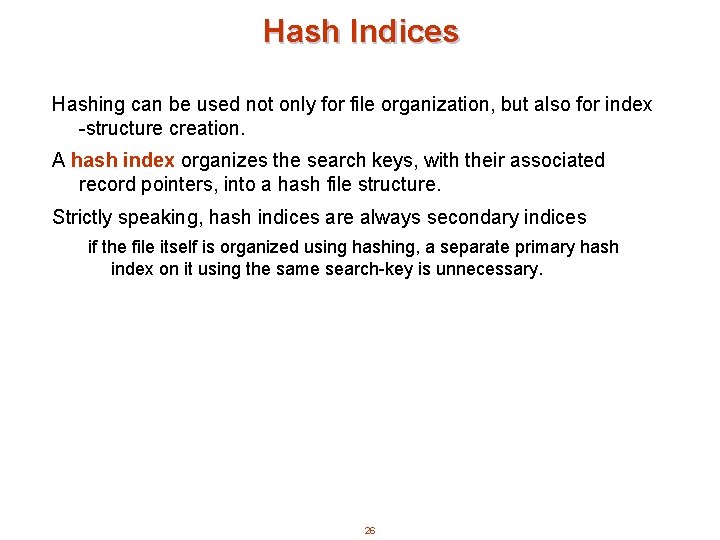 Hash Indices

Hashing can be used not only for file organization, but also for index -structure creation.

A hash index organizes the search keys, with their associated record pointers, into a hash file structure.

Strictly speaking, hash indices are always secondary indices

if the file itself is organized using hashing, a separate primary hash index on it using the same search-key is unnecessary.

26